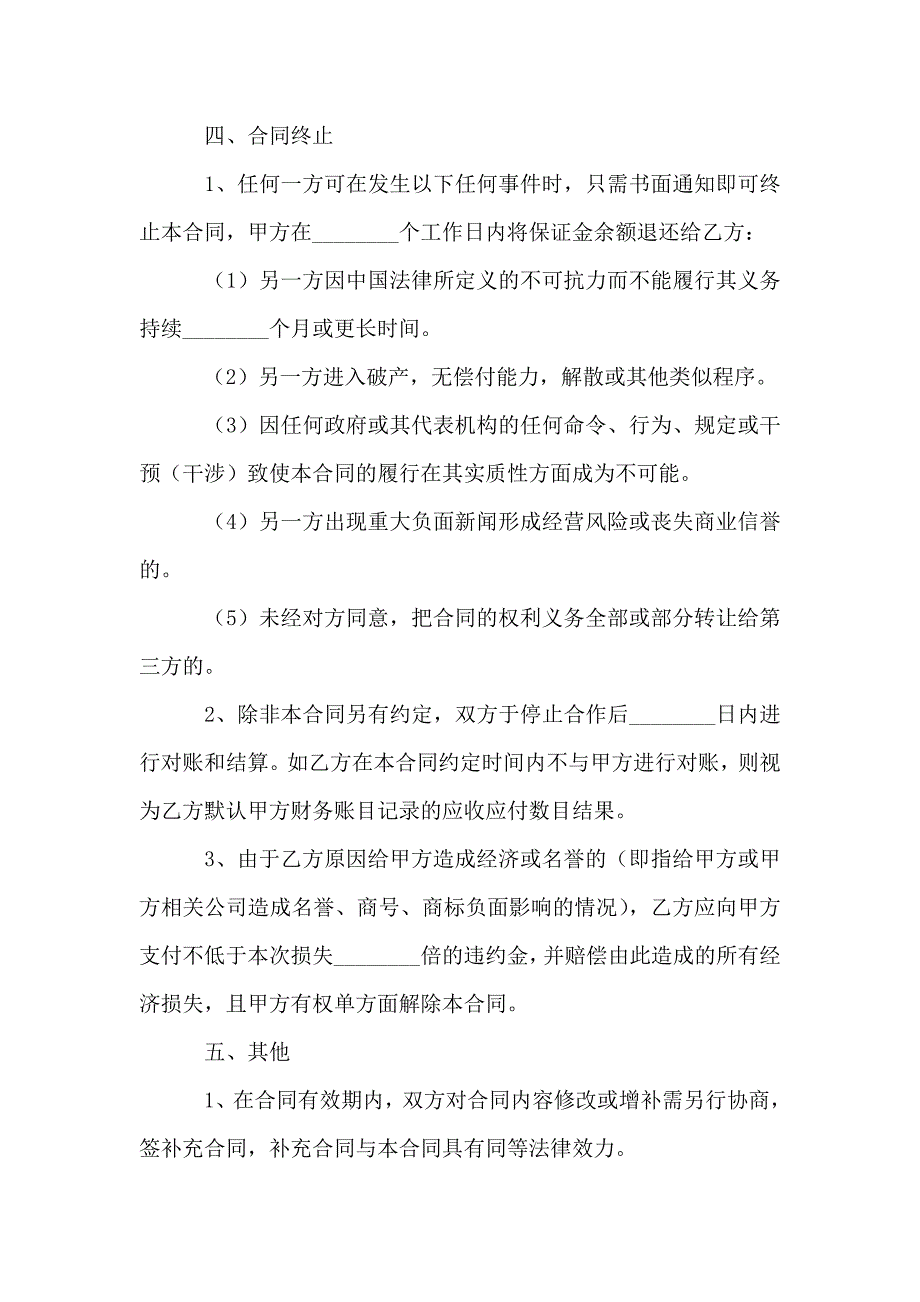 四、合同终止

1、任何一方可在发生以下任何事件时，只需书面通知即可终止本合同，甲方在________个工作日内将保证金余额退还给乙方：

（1）另一方因中国法律所定义的不可抗力而不能履行其义务持续________个月或更长时间。

（2）另一方进入破产，无偿付能力，解散或其他类似程序。

（3）因任何政府或其代表机构的任何命令、行为、规定或干预（干涉）致使本合同的履行在其实质性方面成为不可能。

（4）另一方出现重大负面新闻形成经营风险或丧失商业信誉的。

（5）未经对方同意，把合同的权利义务全部或部分转让给第三方的。

2、除非本合同另有约定，双方于停止合作后________日内进行对账和结算。如乙方在本合同约定时间内不与甲方进行对账，则视为乙方默认甲方财务账目记录的应收应付数目结果。

3、由于乙方原因给甲方造成经济或名誉的（即指给甲方或甲方相关公司造成名誉、商号、商标负面影响的情况），乙方应向甲方支付不低于本次损失________倍的违约金，并赔偿由此造成的所有经济损失，且甲方有权单方面解除本合同。

五、其他

1、在合同有效期内，双方对合同内容修改或增补需另行协商，签补充合同，补充合同与本合同具有同等法律效力。